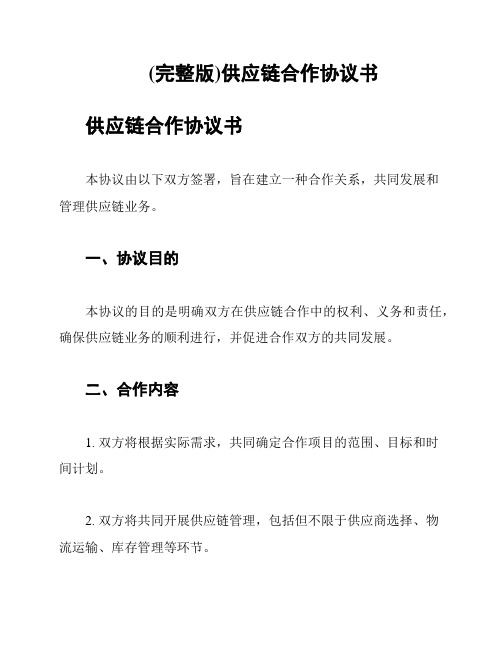 (完整版)供应链合作协议书

供应链合作协议书

本协议由以下双方签署，旨在建立一种合作关系，共同发展和管理供应链业务。

一、协议目的

本协议的目的是明确双方在供应链合作中的权利、义务和责任，确保供应链业务的顺利进行，并促进合作双方的共同发展。

二、合作内容

1. 双方将根据实际需求，共同确定合作项目的范围、目标和时间计划。

2. 双方将共同开展供应链管理，包括但不限于供应商选择、物流运输、库存管理等环节。